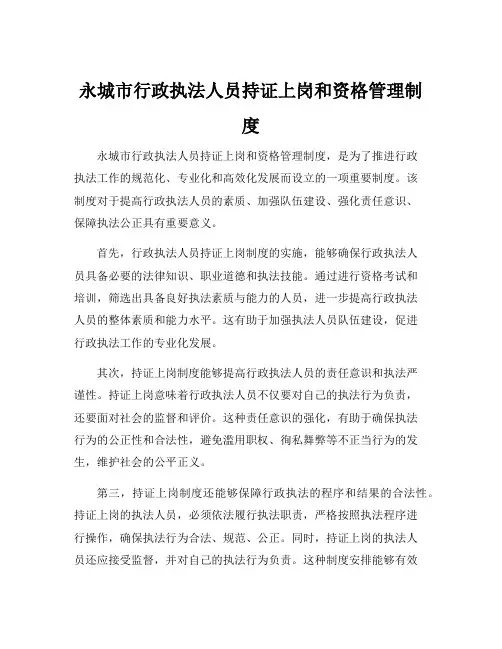 永城市行政执法人员持证上岗和资格管理制度

永城市行政执法人员持证上岗和资格管理制度，是为了推进行政执法工作的规范化、专业化和高效化发展而设立的一项重要制度。该制度对于提高行政执法人员的素质、加强队伍建设、强化责任意识、保障执法公正具有重要意义。

首先，行政执法人员持证上岗制度的实施，能够确保行政执法人员具备必要的法律知识、职业道德和执法技能。通过进行资格考试和培训，筛选出具备良好执法素质与能力的人员，进一步提高行政执法人员的整体素质和能力水平。这有助于加强执法人员队伍建设，促进行政执法工作的专业化发展。

其次，持证上岗制度能够提高行政执法人员的责任意识和执法严谨性。持证上岗意味着行政执法人员不仅要对自己的执法行为负责，还要面对社会的监督和评价。这种责任意识的强化，有助于确保执法行为的公正性和合法性，避免滥用职权、徇私舞弊等不正当行为的发生，维护社会的公平正义。

第三，持证上岗制度还能够保障行政执法的程序和结果的合法性。持证上岗的执法人员，必须依法履行执法职责，严格按照执法程序进行操作，确保执法行为合法、规范、公正。同时，持证上岗的执法人员还应接受监督，并对自己的执法行为负责。这种制度安排能够有效